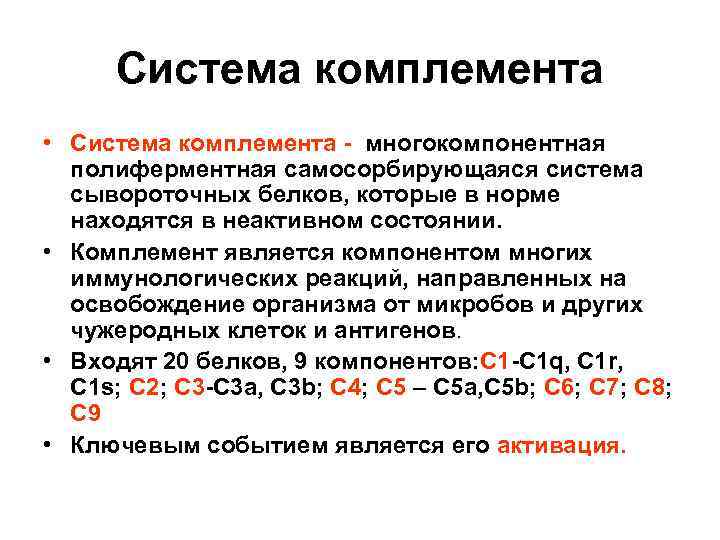 Система комплемента

• Система комплемента - многокомпонентная полиферментная самосорбирующаяся система сывороточных белков, которые в норме находятся в неактивном состоянии.

• Комплемент является компонентом многих иммунологических реакций, направленных на освобождение организма от микробов и других чужеродных клеток и антигенов.

• Входят 20 белков, 9 компонентов:С1-С1q, C1r, C1s; C2; C3-C3a, C3b; C4; C5 – C5a,C5b; C6; C7; C8; C9

• Ключевым событием является его активация.